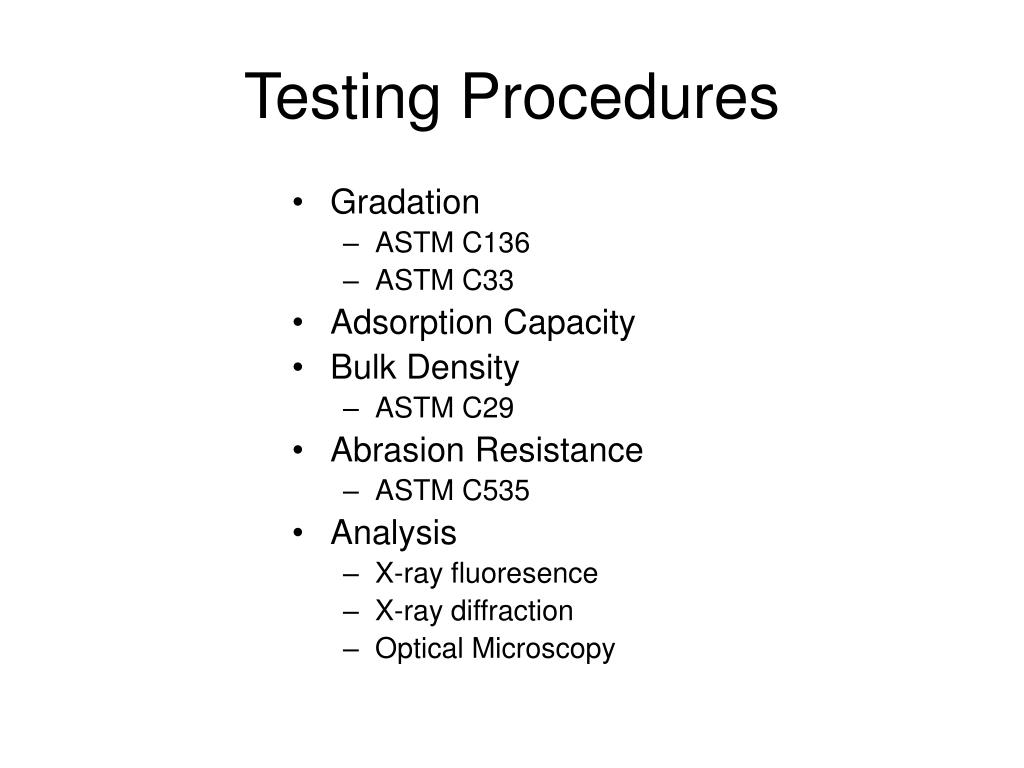 Testing Procedures

• Gradation
– ASTM C136
– ASTM C33
• Adsorption Capacity
• Bulk Density
– ASTM C29
• Abrasion Resistance
– ASTM C535
• Analysis
– X-ray fluoresence
– X-ray diffraction
– Optical Microscopy